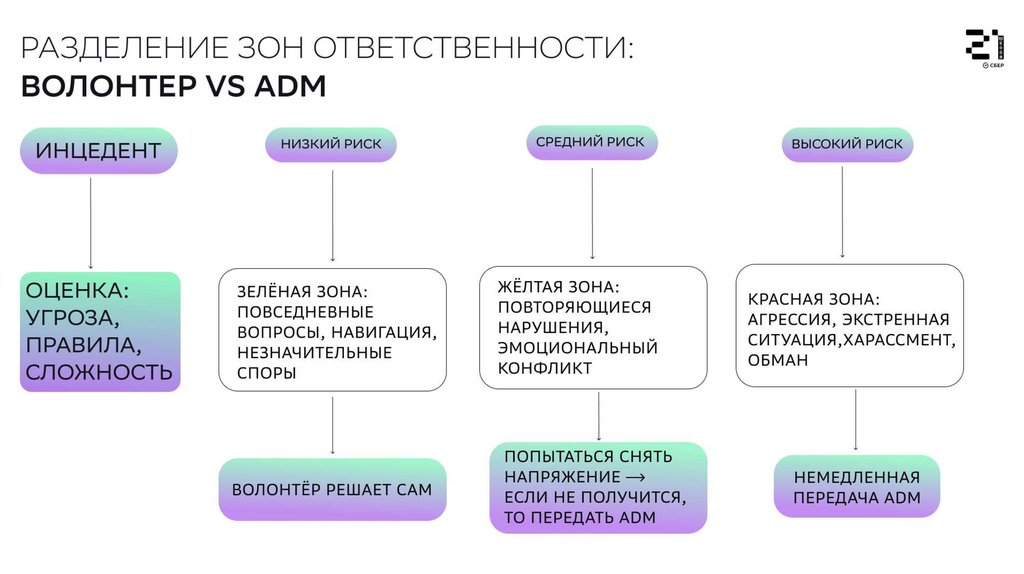 РАЗДЕЛЕНИЕ ЗОН ОТВЕТСТВЕННОСТИ:
ВОЛОНТЕР VS ADM

21 СБЕР

ИНЦЕДЕНТ

ОЦЕНКА: УГРОЗА, ПРАВИЛА, СЛОЖНОСТЬ

НИЗКИЙ РИСК

ЗЕЛЁНАЯ ЗОНА: ПОВСЕДНЕВНЫЕ ВОПРОСЫ, НАВИГАЦИЯ, НЕЗНАЧИТЕЛЬНЫЕ СПОРЫ

ВОЛОНТЁР РЕШАЕТ САМ

СРЕДНИЙ РИСК

ЖЁЛТАЯ ЗОНА: ПОВТОРЯЮЩИЕСЯ НАРУШЕНИЯ, ЭМОЦИОНАЛЬНЫЙ КОНФЛИКТ

ПОПЫТАТЬСЯ СНЯТЬ НАПРЯЖЕНИЕ → ЕСЛИ НЕ ПОЛУЧИТСЯ, ТО ПЕРЕДАТЬ ADM

ВЫСОКИЙ РИСК

КРАСНАЯ ЗОНА: АГРЕССИЯ, ЭКСТРЕННАЯ СИТУАЦИЯ,ХАРАССМЕНТ, ОБМАН

НЕМЕДЛЕННАЯ ПЕРЕДАЧА ADM